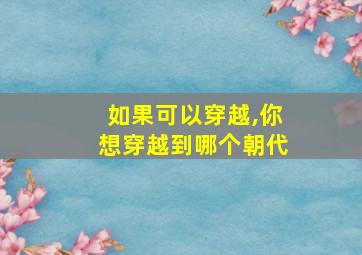 如果可以穿越,你想穿越到哪个朝代